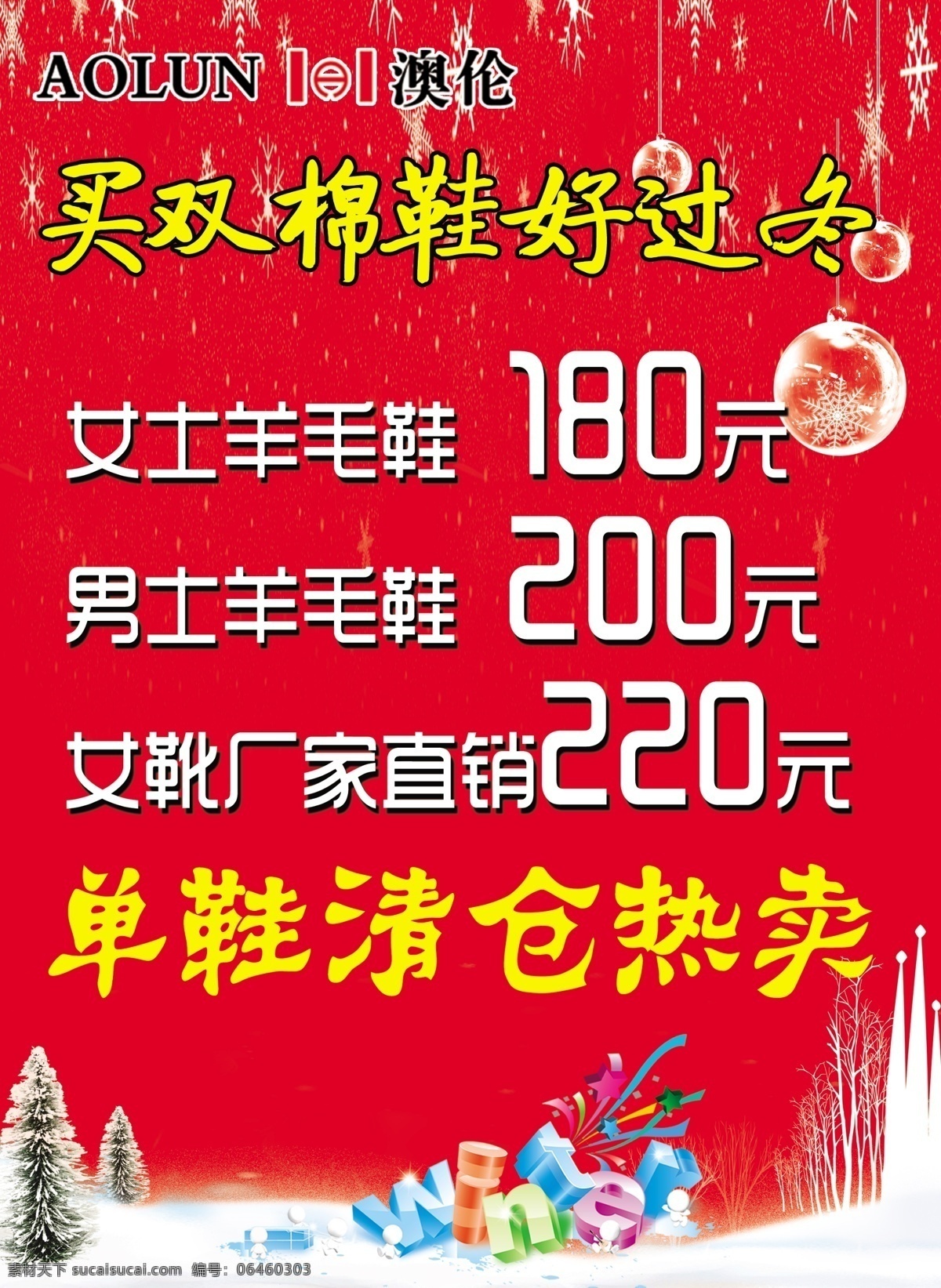 AOLUN 澳伦

买双棉鞋好过冬

女士羊毛鞋 180元

男士羊毛鞋 200元

女靴厂家直销220元

单鞋清仓热卖

winter

素材天下 sucaisucai.com 编号：06460303